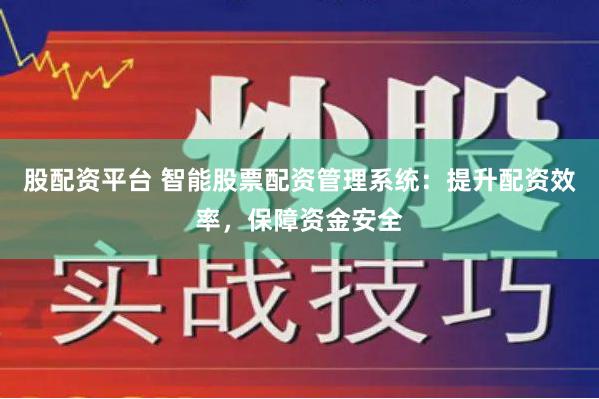 炒股

股配资平台 智能股票配资管理系统：提升配资效率，保障资金安全

实战技巧